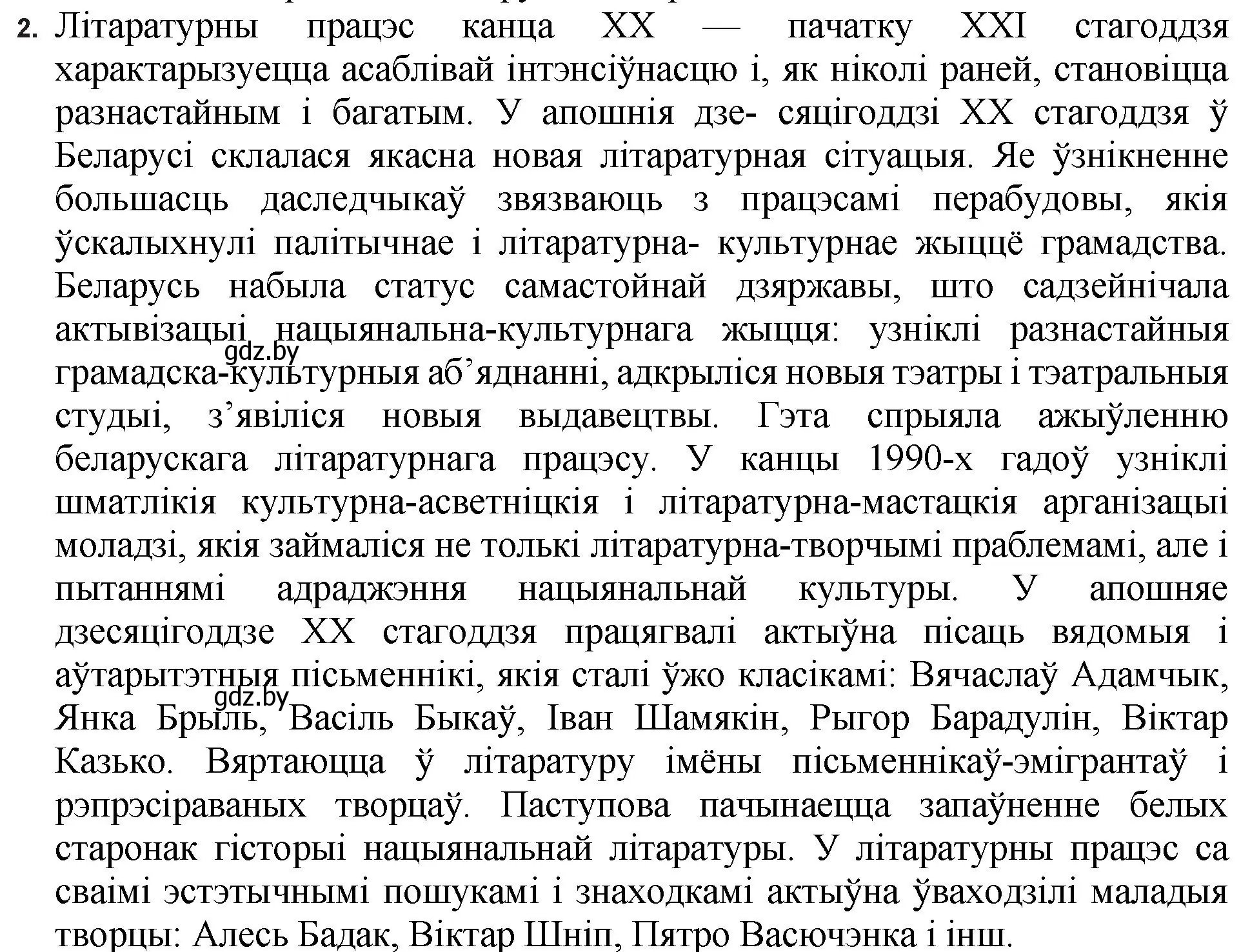 2. Літаратурны працэс канца XX — пачатку XXI стагоддзя характарызуецца асаблівай інтэнсіўнасцю і, як ніколі раней, становіцца разнастайным і багатым. У апошнія дзе- сяцігоддзі XX стагоддзя ў Беларусі склалася якасна новая літаратурная сітуацыя. Яе ўзнікненне большасць даследчыкаў звязваюць з працэсамі перабудовы, якія ўскалыхнулі палітычнае і літаратурна- культурнае жыццё грамадства. Беларусь набыла статус самастойнай дзяржавы, што садзейнічала актывізацыі нацыянальна-культурнага жыцця: узніклі разнастайныя грамадска-культурныя аб'яднанні, адкрыліся новыя тэатры і тэатральныя студыі, з'явіліся новыя выдавецтвы. Гэта спрыяла ажыўленню беларускага літаратурнага працэсу. У канцы 1990-х гадоў узніклі шматлікія культурна-асветніцкія і літаратурна-мастацкія арганізацыі моладзі, якія займаліся не толькі літаратурна-творчымі праблемамі, але і пытаннямі адраджэння нацыянальнай культуры. У апошняе дзесяцігоддзе XX стагоддзя працягвалі актыўна пісаць вядомыя і аўтарытэтныя пісьменнікі, якія сталі ўжо класікамі: Вячаслаў Адамчык, Янка Брыль, Васіль Быкаў, Іван Шамякін, Рыгор Барадулін, Віктар Казько. Вяртаюцца ў літаратуру імёны пісьменнікаў-эмігрантаў і рэпрэсіраваных творцаў. Паступова пачынаецца запаўненне белых старонак гісторыі нацыянальнай літаратуры. У літаратурны працэс са сваімі эстэтычнымі пошукамі і знаходкамі актыўна ўваходзілі маладыя творцы: Алесь Бадак, Віктар Шніп, Пятро Васючэнка і інш.

gdz.by
gdz.by